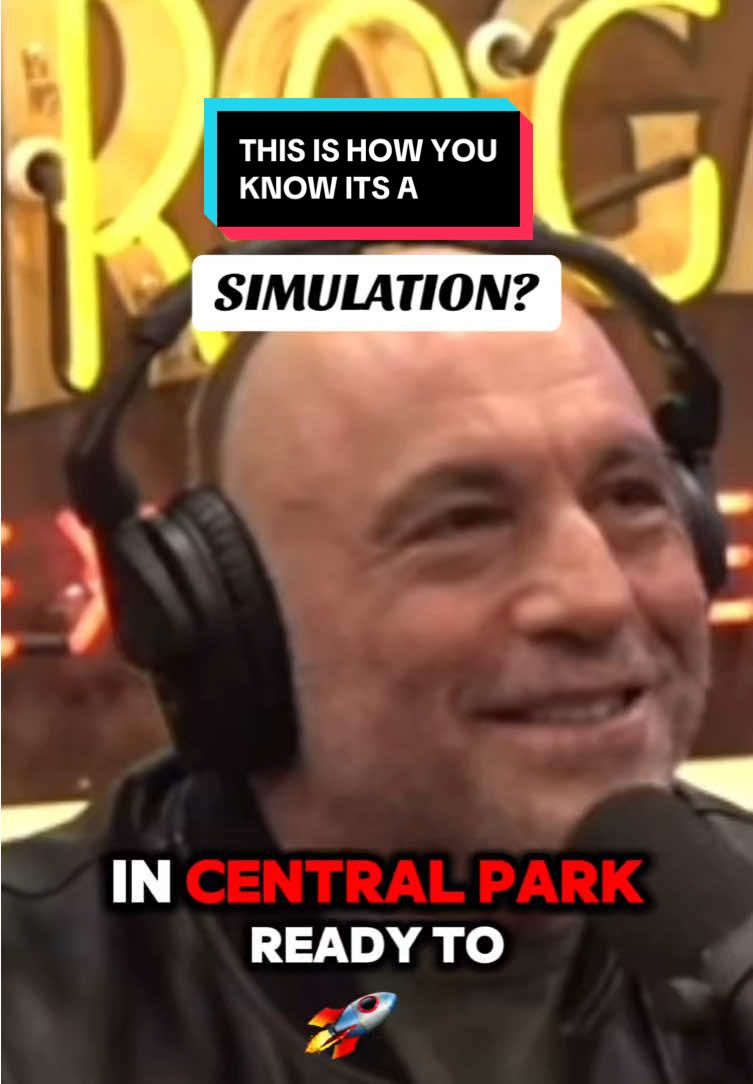 THIS IS HOW YOU KNOW ITS A

SIMULATION?

IN CENTRAL PARK
READY TO
🚀